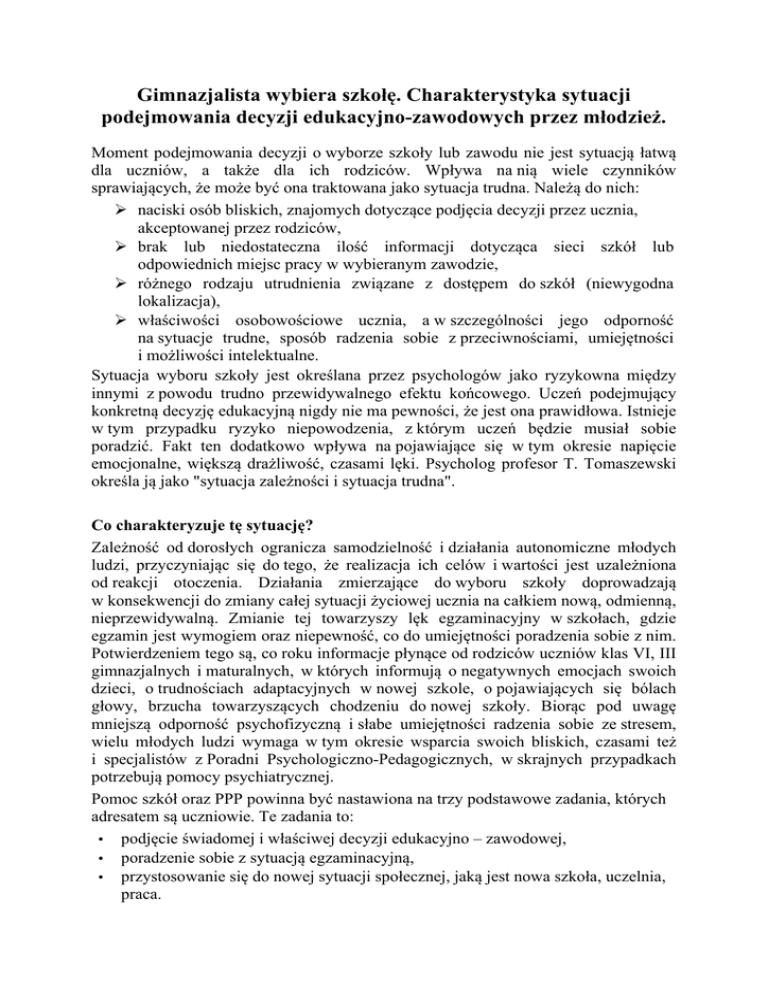 Gimnazjalista wybiera szkołę. Charakterystyka sytuacji podejmowania decyzji edukacyjno-zawodowych przez młodzież.

Moment podejmowania decyzji o wyborze szkoły lub zawodu nie jest sytuacją łatwą dla uczniów, a także dla ich rodziców. Wpływa na nią wiele czynników sprawiających, że może być ona traktowana jako sytuacja trudna. Należą do nich:
➢ naciski osób bliskich, znajomych dotyczące podjęcia decyzji przez ucznia, akceptowanej przez rodziców,
➢ brak lub niedostateczna ilość informacji dotycząca sieci szkół lub odpowiednich miejsc pracy w wybieranym zawodzie,
➢ różnego rodzaju utrudnienia związane z dostępem do szkół (niewygodna lokalizacja),
➢ właściwości osobowościowe ucznia, a w szczególności jego odporność na sytuacje trudne, sposób radzenia sobie z przeciwnościami, umiejętności i możliwości intelektualne.
Sytuacja wyboru szkoły jest określana przez psychologów jako ryzykowna między innymi z powodu trudno przewidywalnego efektu końcowego. Uczeń podejmujący konkretną decyzję edukacyjną nigdy nie ma pewności, że jest ona prawidłowa. Istnieje w tym przypadku ryzyko niepowodzenia, z którym uczeń będzie musiał sobie poradzić. Fakt ten dodatkowo wpływa na pojawiające się w tym okresie napięcie emocjonalne, większą drażliwość, czasami lęki. Psycholog profesor T. Tomaszewski określa ją jako "sytuacja zależności i sytuacja trudna".

Co charakteryzuje tę sytuację?
Zależność od dorosłych ogranicza samodzielność i działania autonomiczne młodych ludzi, przyczyniając się do tego, że realizacja ich celów i wartości jest uzależniona od reakcji otoczenia. Działania zmierzające do wyboru szkoły doprowadzają w konsekwencji do zmiany całej sytuacji życiowej ucznia na całkiem nową, odmienną, nieprzewidywalną. Zmianie tej towarzyszy lęk egzaminacyjny w szkołach, gdzie egzamin jest wymogiem oraz niepewność, co do umiejętności poradzenia sobie z nim. Potwierdzeniem tego są, co roku informacje płynące od rodziców uczniów klas VI, III gimnazjalnych i maturalnych, w których informują o negatywnych emocjach swoich dzieci, o trudnościach adaptacyjnych w nowej szkole, o pojawiających się bólach głowy, brzucha towarzyszących chodzeniu do nowej szkoły. Biorąc pod uwagę mniejszą odporność psychofizyczną i słabe umiejętności radzenia sobie ze stresem, wielu młodych ludzi wymaga w tym okresie wsparcia swoich bliskich, czasami też i specjalistów z Poradni Psychologiczno-Pedagogicznych, w skrajnych przypadkach potrzebują pomocy psychiatrycznej.
Pomoc szkół oraz PPP powinna być nastawiona na trzy podstawowe zadania, których adresatem są uczniowie. Te zadania to:
• podjęcie świadomej i właściwej decyzji edukacyjno – zawodowej,
• poradzenie sobie z sytuacją egzaminacyjną,
• przystosowanie się do nowej sytuacji społecznej, jaką jest nowa szkoła, uczelnia, praca.